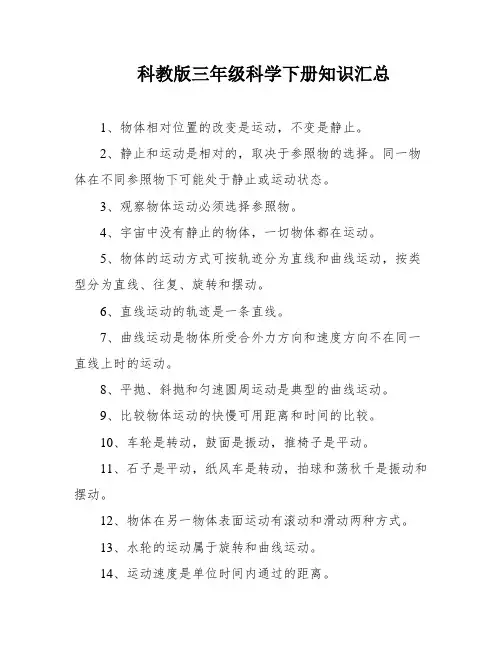 科教版三年级科学下册知识汇总

1、物体相对位置的改变是运动，不变是静止。

2、静止和运动是相对的，取决于参照物的选择。同一物体在不同参照物下可能处于静止或运动状态。

3、观察物体运动必须选择参照物。

4、宇宙中没有静止的物体，一切物体都在运动。

5、物体的运动方式可按轨迹分为直线和曲线运动，按类型分为直线、往复、旋转和摆动。

6、直线运动的轨迹是一条直线。

7、曲线运动是物体所受合外力方向和速度方向不在同一直线上时的运动。

8、平抛、斜抛和匀速圆周运动是典型的曲线运动。

9、比较物体运动的快慢可用距离和时间的比较。

10、车轮是转动，鼓面是振动，推椅子是平动。

11、石子是平动，纸风车是转动，拍球和荡秋千是振动和摆动。

12、物体在另一物体表面运动有滚动和滑动两种方式。

13、水轮的运动属于旋转和曲线运动。

14、运动速度是单位时间内通过的距离。